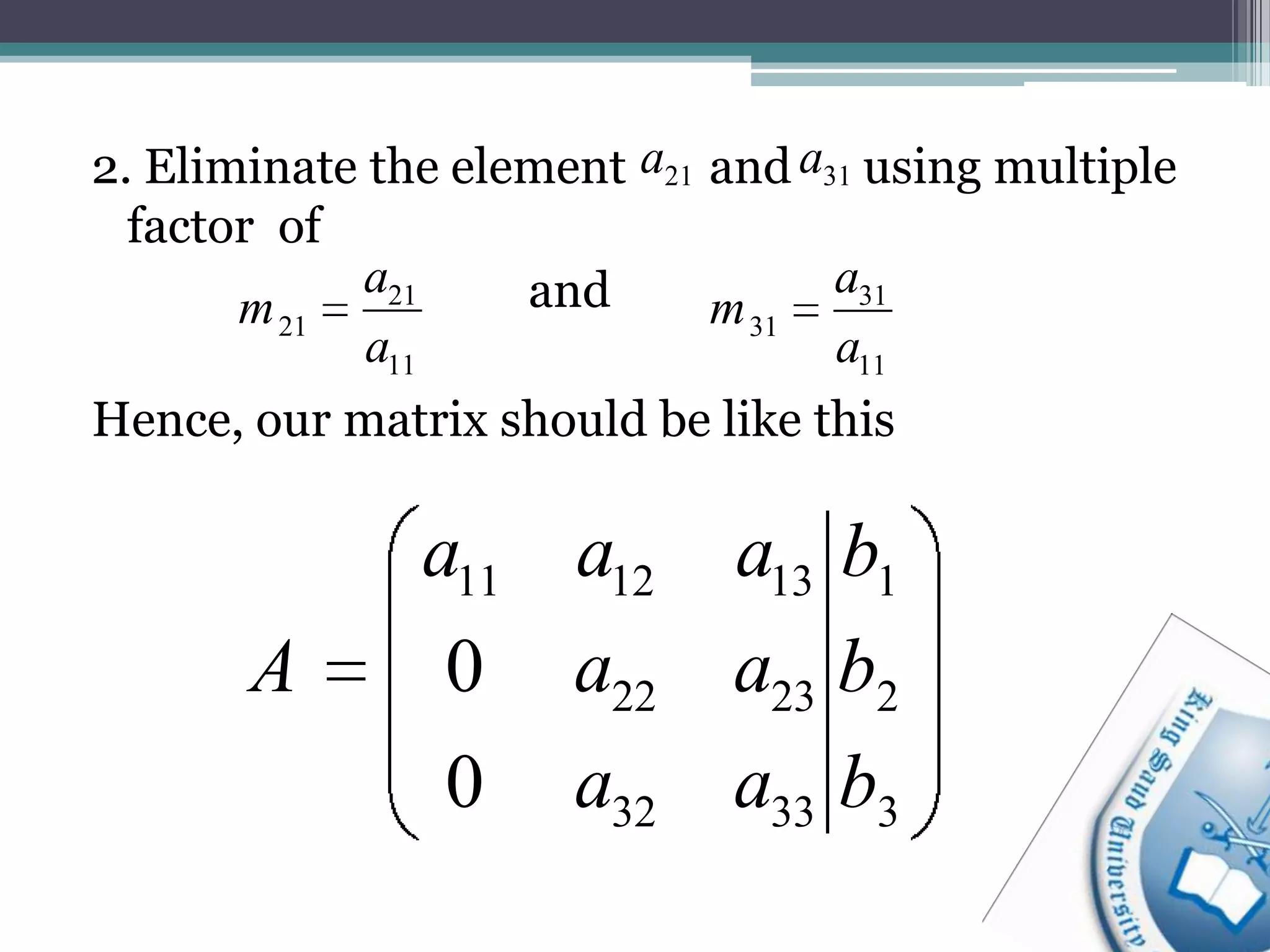 2. Eliminate the element $a_{21}$ and $a_{31}$ using multiple factor of

$m_{21} = \frac{a_{21}}{a_{11}}$ and $m_{31} = \frac{a_{31}}{a_{11}}$

Hence, our matrix should be like this

$A = \left( \begin{array}{ccc|c} a_{11} & a_{12} & a_{13} & b_1 \\ 0 & a_{22} & a_{23} & b_2 \\ 0 & a_{32} & a_{33} & b_3 \end{array} \right)$

King Saud University